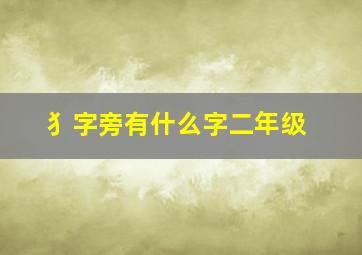 犭字旁有什么字二年级